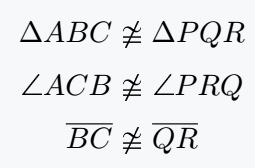 $\Delta ABC \ncong \Delta PQR$

$\angle ACB \ncong \angle PRQ$

$\overline{BC} \ncong \overline{QR}$